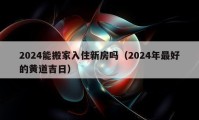 2024能搬家入住新房吗（2024年最好的黄道吉日）